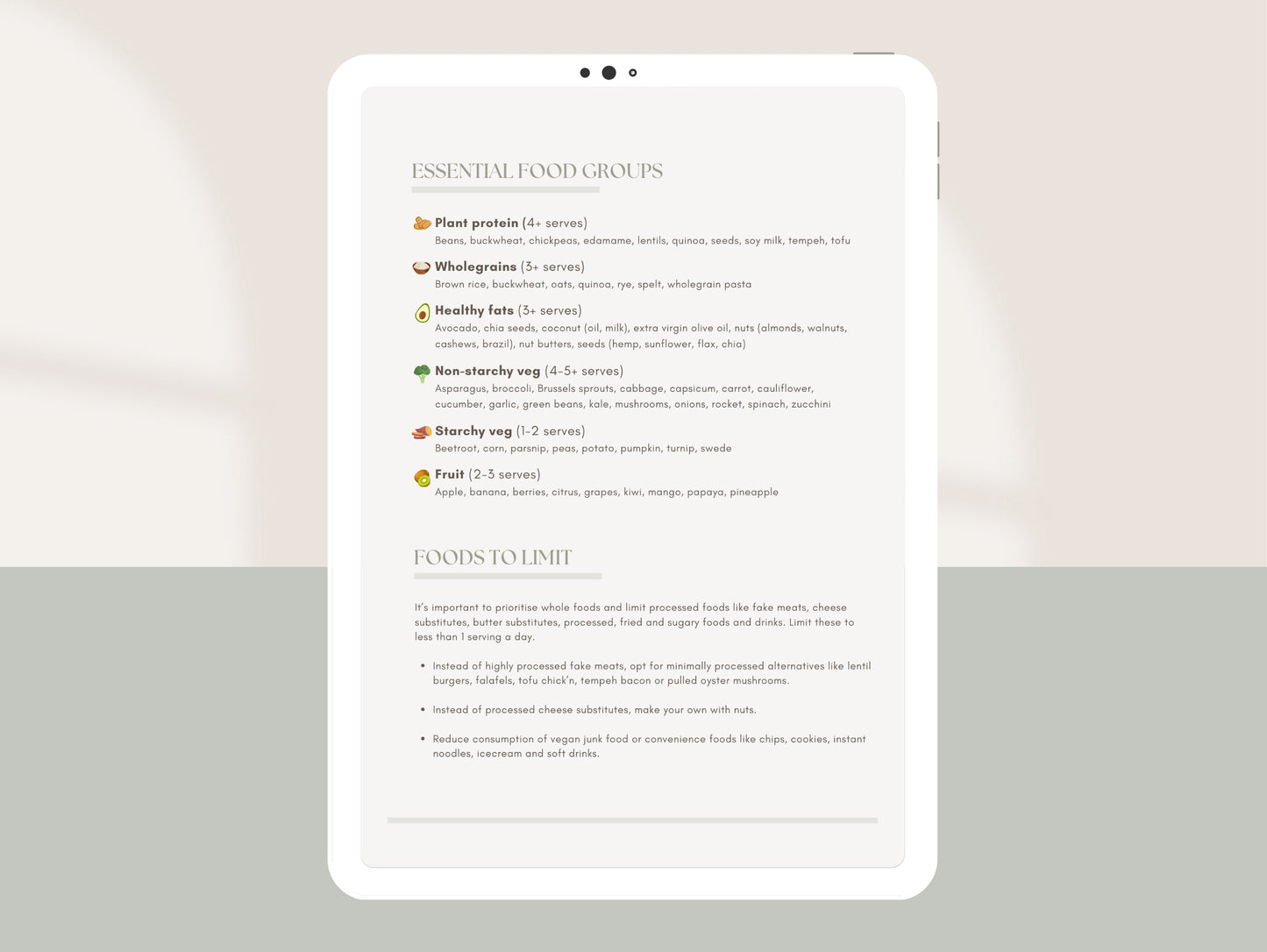 ESSENTIAL FOOD GROUPS

Plant protein (4+ serves)
Beans, buckwheat, chickpeas, edamame, lentils, quinoa, seeds, soy milk, tempeh, tofu

Wholegrains (3+ serves)
Brown rice, buckwheat, oats, quinoa, rye, spelt, wholegrain pasta

Healthy fats (3+ serves)
Avocado, chia seeds, coconut (oil, milk), extra virgin olive oil, nuts (almonds, walnuts, cashews, brazil), nut butters, seeds (hemp, sunflower, flax, chia)

Non-starchy veg (4-5+ serves)
Asparagus, broccoli, Brussels sprouts, cabbage, capsicum, carrot, cauliflower, cucumber, garlic, green beans, kale, mushrooms, onions, rocket, spinach, zucchini

Starchy veg (1-2 serves)
Beetroot, corn, parsnip, peas, potato, pumpkin, turnip, swede

Fruit (2-3 serves)
Apple, banana, berries, citrus, grapes, kiwi, mango, papaya, pineapple

FOODS TO LIMIT

It's important to prioritise whole foods and limit processed foods like fake meats, cheese substitutes, butter substitutes, processed, fried and sugary foods and drinks. Limit these to less than 1 serving a day.

• Instead of highly processed fake meats, opt for minimally processed alternatives like lentil burgers, falafels, tofu chick'n, tempeh bacon or pulled oyster mushrooms.

• Instead of processed cheese substitutes, make your own with nuts.

• Reduce consumption of vegan junk food or convenience foods like chips, cookies, instant noodles, icecream and soft drinks.